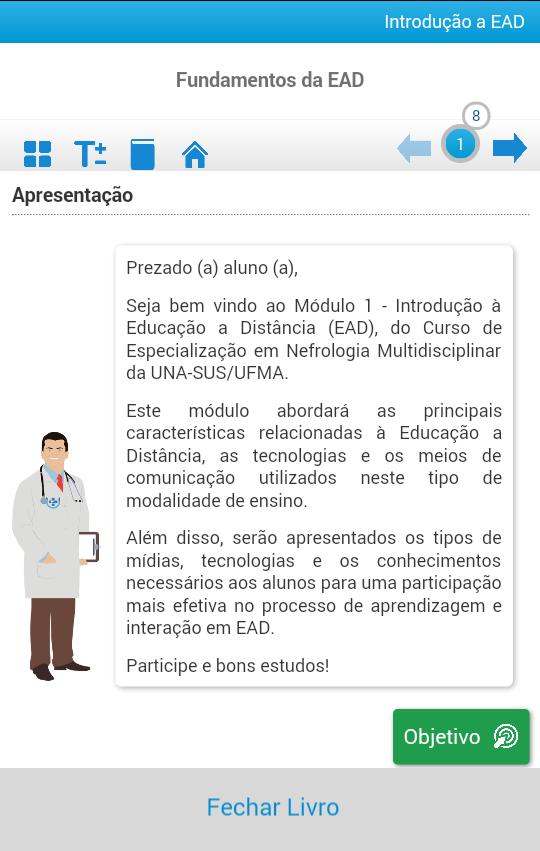 Introdução a EAD

Fundamentos da EAD

T±

8

1

Apresentação

Prezado (a) aluno (a),

Seja bem vindo ao Módulo 1 - Introdução à Educação a Distância (EAD), do Curso de Especialização em Nefrologia Multidisciplinar da UNA-SUS/UFMA.

Este módulo abordará as principais características relacionadas à Educação a Distância, as tecnologias e os meios de comunicação utilizados neste tipo de modalidade de ensino.

Além disso, serão apresentados os tipos de mídias, tecnologias e os conhecimentos necessários aos alunos para uma participação mais efetiva no processo de aprendizagem e interação em EAD.

Participe e bons estudos!

Objetivo

Fechar Livro